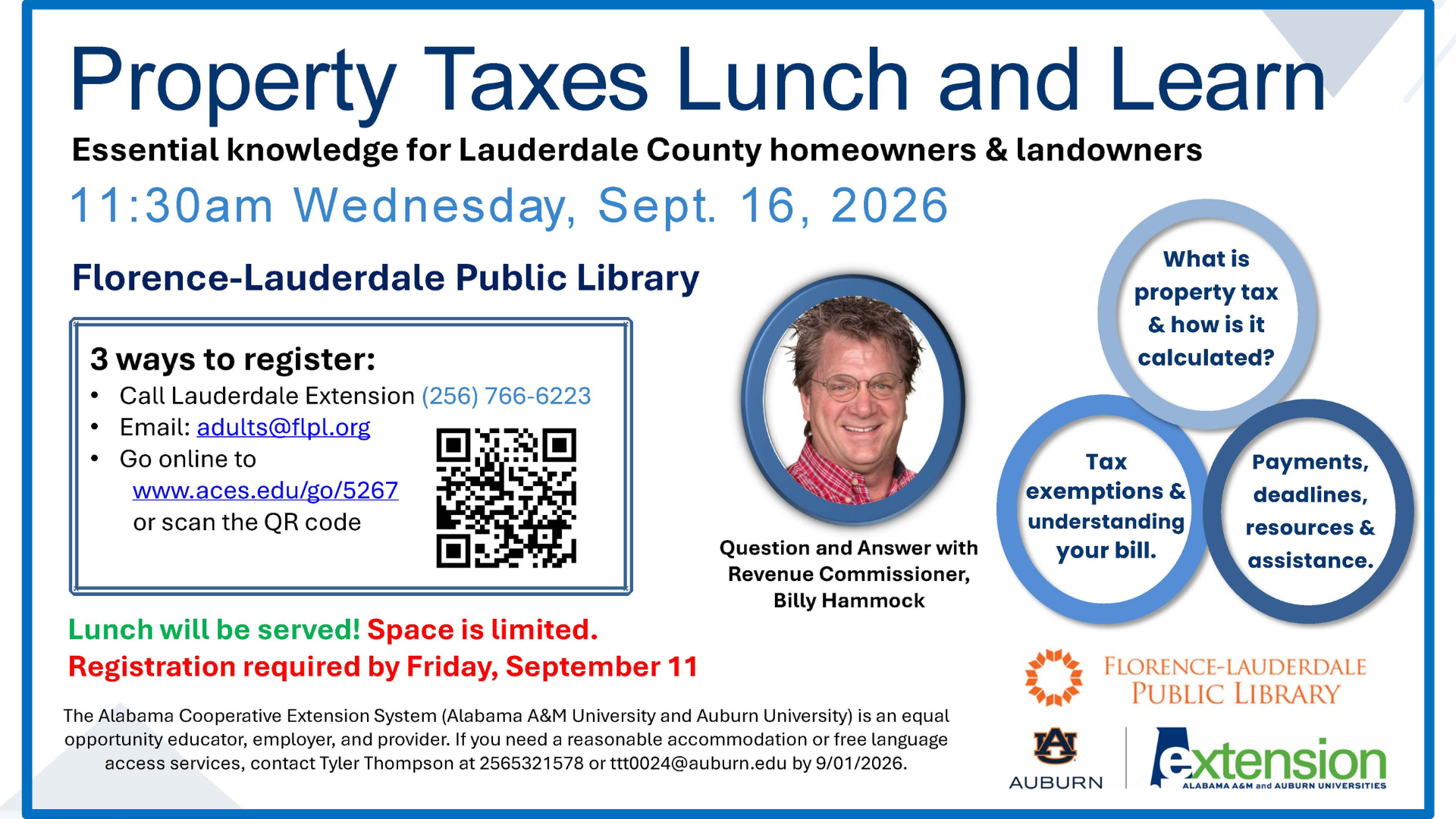 Property Taxes Lunch and Learn

Essential knowledge for Lauderdale County homeowners & landowners

11:30am Wednesday, Sept. 16, 2026

Florence-Lauderdale Public Library

3 ways to register:
• Call Lauderdale Extension (256) 766-6223
• Email: adults@flpl.org
• Go online to www.aces.edu/go/5267 or scan the QR code

Question and Answer with Revenue Commissioner, Billy Hammock

What is property tax & how is it calculated?

Tax exemptions & understanding your bill.

Payments, deadlines, resources & assistance.

Lunch will be served! Space is limited.
Registration required by Friday, September 11

The Alabama Cooperative Extension System (Alabama A&M University and Auburn University) is an equal opportunity educator, employer, and provider. If you need a reasonable accommodation or free language access services, contact Tyler Thompson at 2565321578 or ttt0024@auburn.edu by 9/01/2026.

FLORENCE-LAUDERDALE PUBLIC LIBRARY

AU AUBURN

extension
ALABAMA A&M and AUBURN UNIVERSITIES